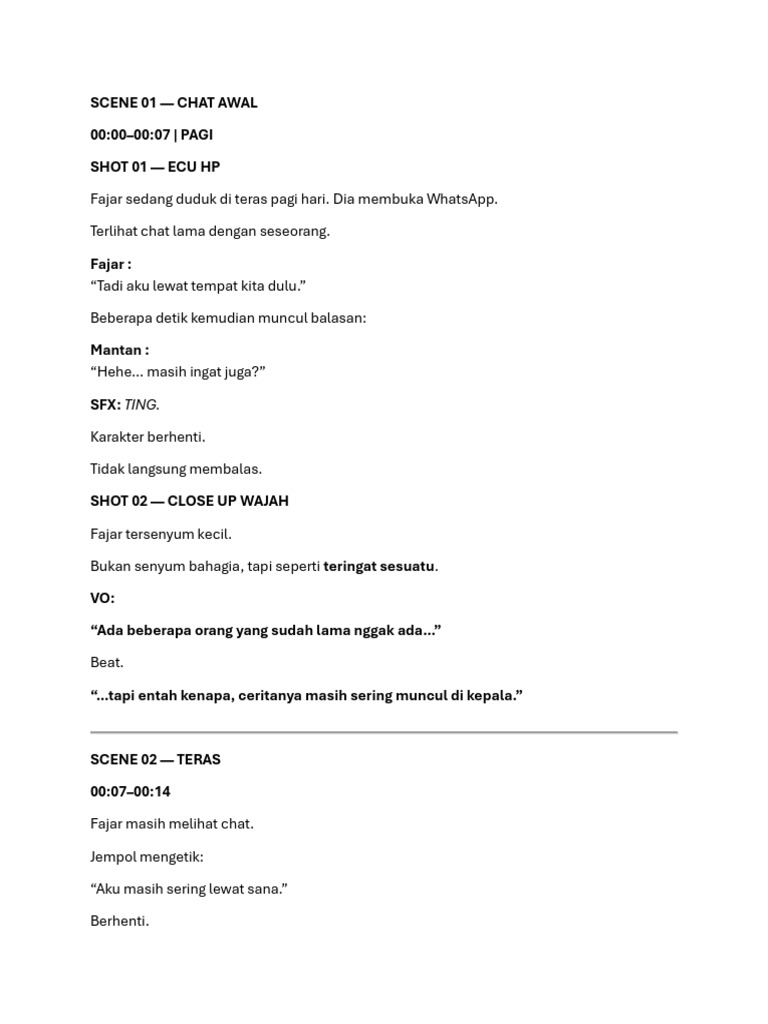 SCENE 01 — CHAT AWAL

00:00–00:07 | PAGI

SHOT 01 — ECU HP

Fajar sedang duduk di teras pagi hari. Dia membuka WhatsApp.

Terlihat chat lama dengan seseorang.

Fajar :
“Tadi aku lewat tempat kita dulu.”

Beberapa detik kemudian muncul balasan:

Mantan :
“Hehe... masih ingat juga?”

SFX: TING.

Karakter berhenti.

Tidak langsung membalas.

SHOT 02 — CLOSE UP WAJAH

Fajar tersenyum kecil.

Bukan senyum bahagia, tapi seperti teringat sesuatu.

VO:

“Ada beberapa orang yang sudah lama nggak ada...”

Beat.

“...tapi entah kenapa, ceritanya masih sering muncul di kepala.”

SCENE 02 — TERAS

00:07–00:14

Fajar masih melihat chat.

Jempol mengetik:

“Aku masih sering lewat sana.”

Berhenti.